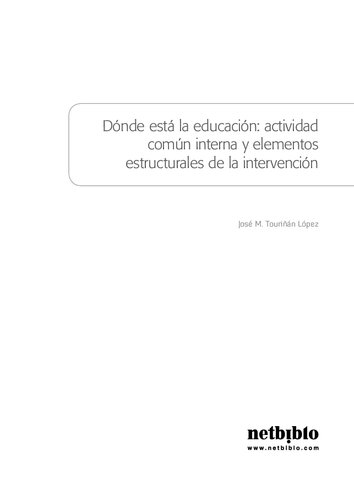 Dónde está la educación: actividad común interna y elementos estructurales de la intervención

José M. Touriñán López

netbiblo
www.netbiblo.com